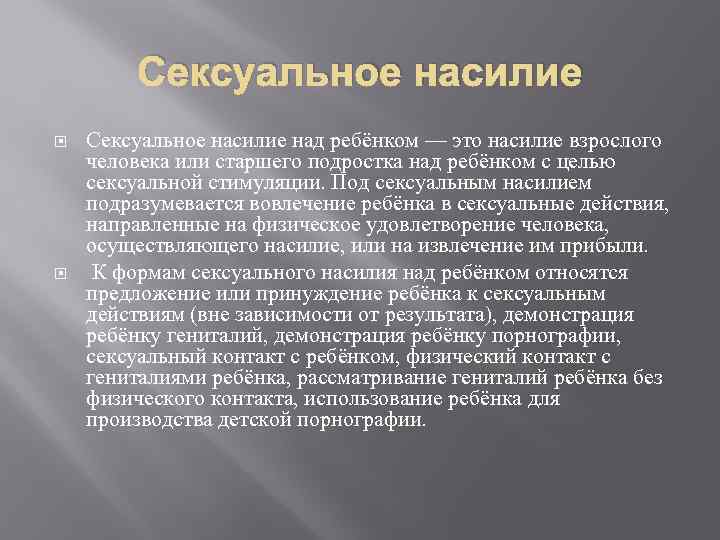 Сексуальное насилие

Сексуальное насилие над ребёнком — это насилие взрослого человека или старшего подростка над ребёнком с целью сексуальной стимуляции. Под сексуальным насилием подразумевается вовлечение ребёнка в сексуальные действия, направленные на физическое удовлетворение человека, осуществляющего насилие, или на извлечение им прибыли.

К формам сексуального насилия над ребёнком относятся предложение или принуждение ребёнка к сексуальным действиям (вне зависимости от результата), демонстрация ребёнку гениталий, демонстрация ребёнку порнографии, сексуальный контакт с ребёнком, физический контакт с гениталиями ребёнка, рассматривание гениталий ребёнка без физического контакта, использование ребёнка для производства детской порнографии.